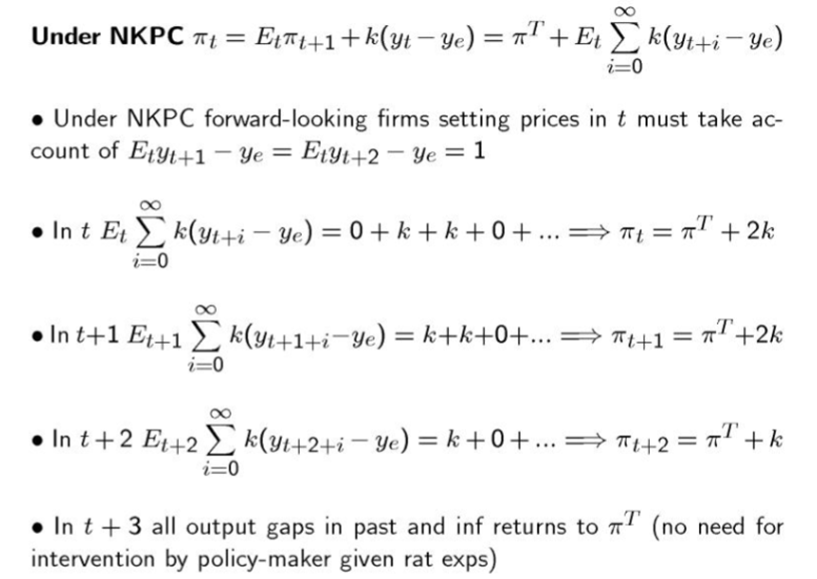 Under NKPC $\pi_t = E_t\pi_{t+1} + k(y_t - y_e) = \pi^T + E_t \sum_{i=0}^{\infty} k(y_{t+i} - y_e)$

• Under NKPC forward-looking firms setting prices in $t$ must take account of $E_t y_{t+1} - y_e = E_t y_{t+2} - y_e = 1$

• In $t$ $E_t \sum_{i=0}^{\infty} k(y_{t+i} - y_e) = 0 + k + k + 0 + ... \Longrightarrow \pi_t = \pi^T + 2k$

• In $t+1$ $E_{t+1} \sum_{i=0}^{\infty} k(y_{t+1+i} - y_e) = k + k + 0 + ... \Longrightarrow \pi_{t+1} = \pi^T + 2k$

• In $t+2$ $E_{t+2} \sum_{i=0}^{\infty} k(y_{t+2+i} - y_e) = k + 0 + ... \Longrightarrow \pi_{t+2} = \pi^T + k$

• In $t+3$ all output gaps in past and inf returns to $\pi^T$ (no need for intervention by policy-maker given rat exps)